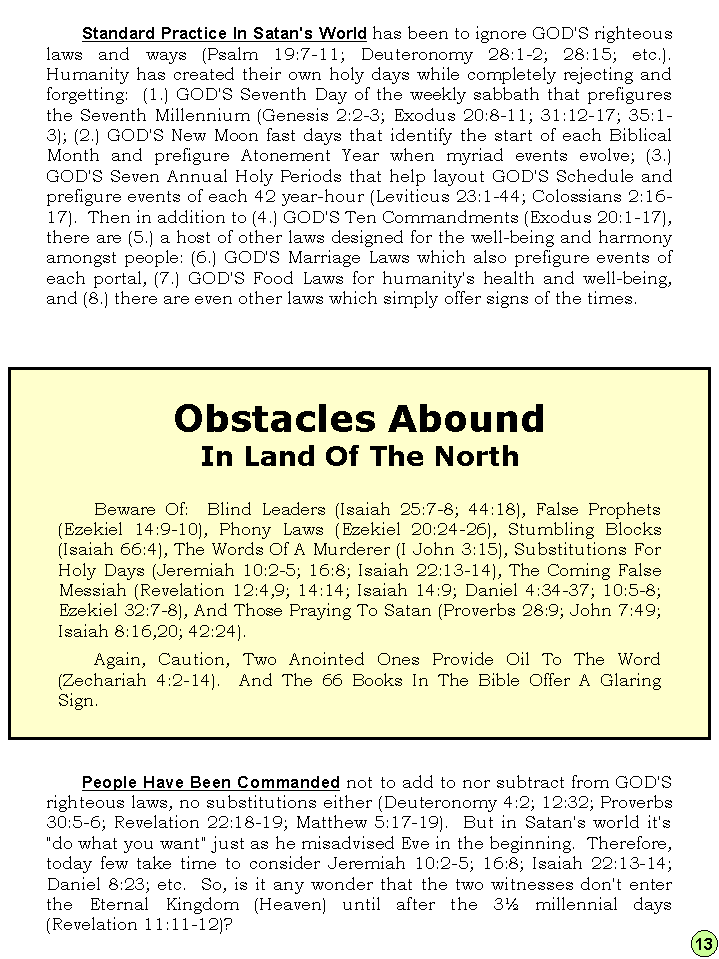 Standard Practice In Satan's World has been to ignore GOD'S righteous laws and ways (Psalm 19:7-11; Deuteronomy 28:1-2; 28:15; etc.). Humanity has created their own holy days while completely rejecting and forgetting: (1.) GOD'S Seventh Day of the weekly sabbath that prefigures the Seventh Millennium (Genesis 2:2-3; Exodus 20:8-11; 31:12-17; 35:1-3); (2.) GOD'S New Moon fast days that identify the start of each Biblical Month and prefigure Atonement Year when myriad events evolve; (3.) GOD'S Seven Annual Holy Periods that help layout GOD'S Schedule and prefigure events of each 42 year-hour (Leviticus 23:1-44; Colossians 2:16-17). Then in addition to (4.) GOD'S Ten Commandments (Exodus 20:1-17), there are (5.) a host of other laws designed for the well-being and harmony amongst people: (6.) GOD'S Marriage Laws which also prefigure events of each portal, (7.) GOD'S Food Laws for humanity's health and well-being, and (8.) there are even other laws which simply offer signs of the times.

Obstacles Abound
In Land Of The North

Beware Of: Blind Leaders (Isaiah 25:7-8; 44:18), False Prophets (Ezekiel 14:9-10), Phony Laws (Ezekiel 20:24-26), Stumbling Blocks (Isaiah 66:4), The Words Of A Murderer (I John 3:15), Substitutions For Holy Days (Jeremiah 10:2-5; 16:8; Isaiah 22:13-14), The Coming False Messiah (Revelation 12:4,9; 14:14; Isaiah 14:9; Daniel 4:34-37; 10:5-8; Ezekiel 32:7-8), And Those Praying To Satan (Proverbs 28:9; John 7:49; Isaiah 8:16,20; 42:24).

Again, Caution, Two Anointed Ones Provide Oil To The Word (Zechariah 4:2-14). And The 66 Books In The Bible Offer A Glaring Sign.

People Have Been Commanded not to add to nor subtract from GOD'S righteous laws, no substitutions either (Deuteronomy 4:2; 12:32; Proverbs 30:5-6; Revelation 22:18-19; Matthew 5:17-19). But in Satan's world it's "do what you want" just as he misadvised Eve in the beginning. Therefore, today few take time to consider Jeremiah 10:2-5; 16:8; Isaiah 22:13-14; Daniel 8:23; etc. So, is it any wonder that the two witnesses don't enter the Eternal Kingdom (Heaven) until after the 3½ millennial days (Revelation 11:11-12)?

13